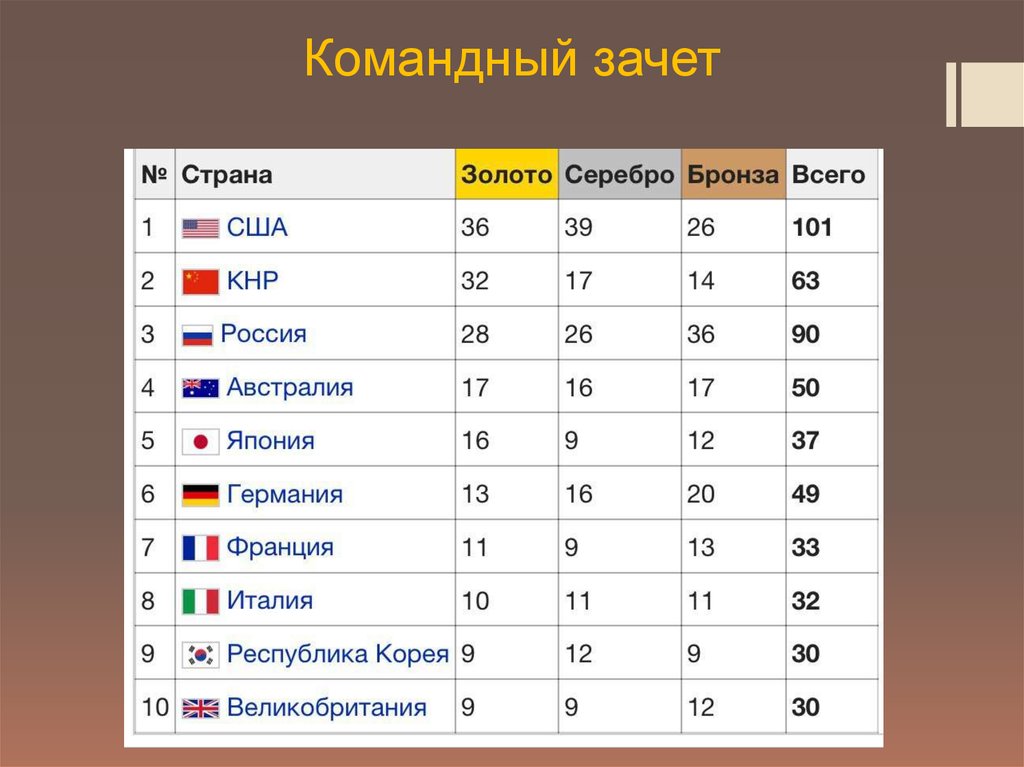 Командный зачет

| № | Страна | Золото | Серебро | Бронза | Всего |
|---|---|---|---|---|---|
| 1 | США | 36 | 39 | 26 | 101 |
| 2 | КНР | 32 | 17 | 14 | 63 |
| 3 | Россия | 28 | 26 | 36 | 90 |
| 4 | Австралия | 17 | 16 | 17 | 50 |
| 5 | Япония | 16 | 9 | 12 | 37 |
| 6 | Германия | 13 | 16 | 20 | 49 |
| 7 | Франция | 11 | 9 | 13 | 33 |
| 8 | Италия | 10 | 11 | 11 | 32 |
| 9 | Республика Корея | 9 | 12 | 9 | 30 |
| 10 | Великобритания | 9 | 9 | 12 | 30 |